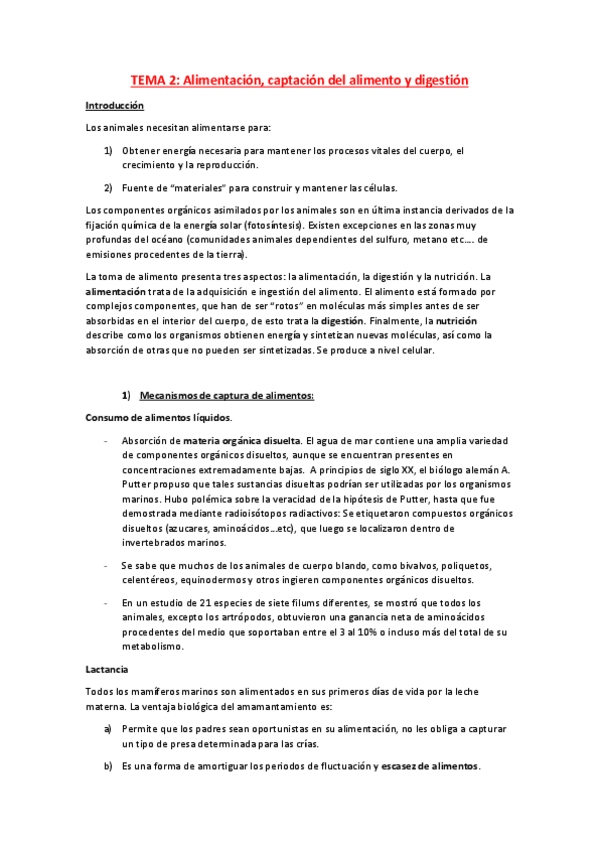 TEMA 2: Alimentación, captación del alimento y digestión

Introducción

Los animales necesitan alimentarse para:

1) Obtener energía necesaria para mantener los procesos vitales del cuerpo, el crecimiento y la reproducción.

2) Fuente de "materiales" para construir y mantener las células.

Los componentes orgánicos asimilados por los animales son en última instancia derivados de la fijación química de la energía solar (fotosíntesis). Existen excepciones en las zonas muy profundas del océano (comunidades animales dependientes del sulfuro, metano etc…. de emisiones procedentes de la tierra).

La toma de alimento presenta tres aspectos: la alimentación, la digestión y la nutrición. La alimentación trata de la adquisición e ingestión del alimento. El alimento está formado por complejos componentes, que han de ser "rotos" en moléculas más simples antes de ser absorbidas en el interior del cuerpo, de esto trata la digestión. Finalmente, la nutrición describe como los organismos obtienen energía y sintetizan nuevas moléculas, así como la absorción de otras que no pueden ser sintetizadas. Se produce a nivel celular.

1) Mecanismos de captura de alimentos:

Consumo de alimentos líquidos.

- Absorción de materia orgánica disuelta. El agua de mar contiene una amplia variedad de componentes orgánicos disueltos, aunque se encuentran presentes en concentraciones extremadamente bajas. A principios de siglo XX, el biólogo alemán A. Putter propuso que tales sustancias disueltas podrían ser utilizadas por los organismos marinos. Hubo polémica sobre la veracidad de la hipótesis de Putter, hasta que fue demostrada mediante radioisótopos radiactivos: Se etiquetaron compuestos orgánicos disueltos (azucares, aminoácidos…etc), que luego se localizaron dentro de invertebrados marinos.

- Se sabe que muchos de los animales de cuerpo blando, como bivalvos, poliquetos, celentéreos, equinodermos y otros ingieren componentes orgánicos disueltos.

- En un estudio de 21 especies de siete filums diferentes, se mostró que todos los animales, excepto los artrópodos, obtuvieron una ganancia neta de aminoácidos procedentes del medio que soportaban entre el 3 al 10% o incluso más del total de su metabolismo.

Lactancia

Todos los mamíferos marinos son alimentados en sus primeros días de vida por la leche materna. La ventaja biológica del amamantamiento es:

a) Permite que los padres sean oportunistas en su alimentación, no les obliga a capturar un tipo de presa determinada para las crías.

b) Es una forma de amortiguar los periodos de fluctuación y escasez de alimentos.